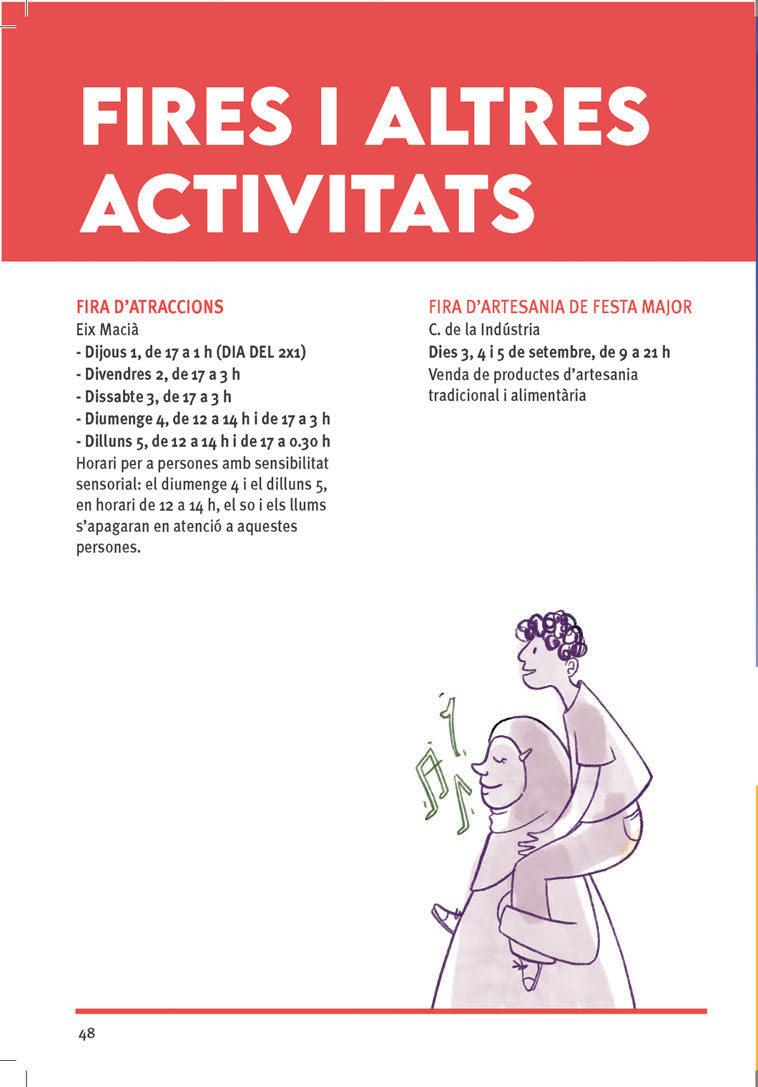 FIRES I ALTRES ACTIVITATS

FIRA D'ATRACCIONS
Eix Macià
- Dijous 1, de 17 a 1 h (DIA DEL 2x1)
- Divendres 2, de 17 a 3 h
- Dissabte 3, de 17 a 3 h
- Diumenge 4, de 12 a 14 h i de 17 a 3 h
- Dilluns 5, de 12 a 14 h i de 17 a 0.30 h
Horari per a persones amb sensibilitat sensorial: el diumenge 4 i el dilluns 5, en horari de 12 a 14 h, el so i els llums s'apagaran en atenció a aquestes persones.

FIRA D'ARTESANIA DE FESTA MAJOR
C. de la Indústria
Dies 3, 4 i 5 de setembre, de 9 a 21 h
Venda de productes d'artesania tradicional i alimentària

48